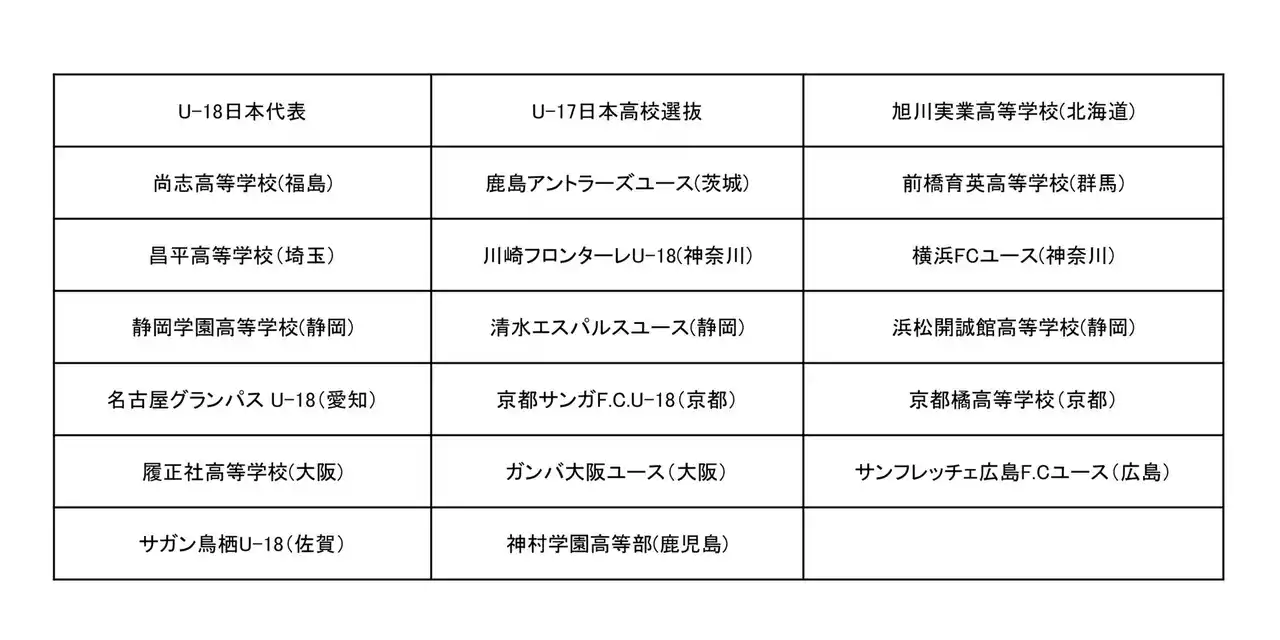 | U-18日本代表 | U-17日本高校選抜 | 旭川実業高等学校(北海道) |
|---|---|---|
| 尚志高等学校(福島) | 鹿島アントラーズユース(茨城) | 前橋育英高等学校(群馬) |
| 昌平高等学校(埼玉) | 川崎フロンターレU-18(神奈川) | 横浜FCユース(神奈川) |
| 静岡学園高等学校(静岡) | 清水エスパルスユース(静岡) | 浜松開誠館高等学校(静岡) |
| 名古屋グランパス U-18(愛知) | 京都サンガF.C.U-18(京都) | 京都橘高等学校(京都) |
| 履正社高等学校(大阪) | ガンバ大阪ユース(大阪) | サンフレッチェ広島F.Cユース(広島) |
| サガン鳥栖U-18(佐賀) | 神村学園高等部(鹿児島) | |